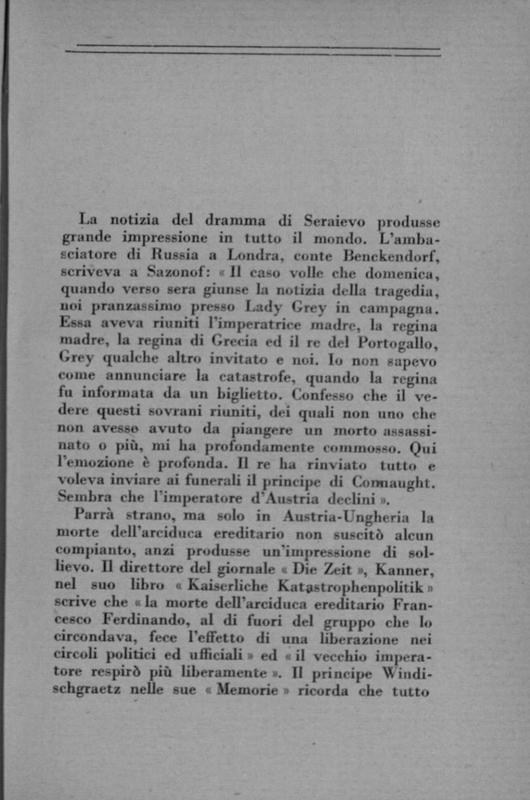 La notizia del dramma di Seraievo produsse grande impressione in tutto il mondo. L'ambasciatore di Russia a Londra, conte Benckendorf, scriveva a Sazonof: « Il caso volle che domenica, quando verso sera giunse la notizia della tragedia, noi pranzassimo presso Lady Grey in campagna. Essa aveva riuniti l'imperatrice madre, la regina madre, la regina di Grecia ed il re del Portogallo, Grey qualche altro invitato e noi. Io non sapevo come annunciare la catastrofe, quando la regina fu informata da un biglietto. Confesso che il vedere questi sovrani riuniti, dei quali non uno che non avesse avuto da piangere un morto assassinato o più, mi ha profondamente commosso. Qui l'emozione è profonda. Il re ha rinviato tutto e voleva inviare ai funerali il principe di Connaught. Sembra che l'imperatore d'Austria declini ».

Parrà strano, ma solo in Austria-Ungheria la morte dell'arciduca ereditario non suscitò alcun compianto, anzi produsse un'impressione di sollievo. Il direttore del giornale « Die Zeit », Kanner, nel suo libro « Kaiserliche Katastrophenpolitik » scrive che « la morte dell'arciduca ereditario Francesco Ferdinando, al di fuori del gruppo che lo circondava, fece l'effetto di una liberazione nei circoli politici ed ufficiali » ed « il vecchio imperatore respirò più liberamente ». Il principe Windischgraetz nelle sue « Memorie » ricorda che tutto